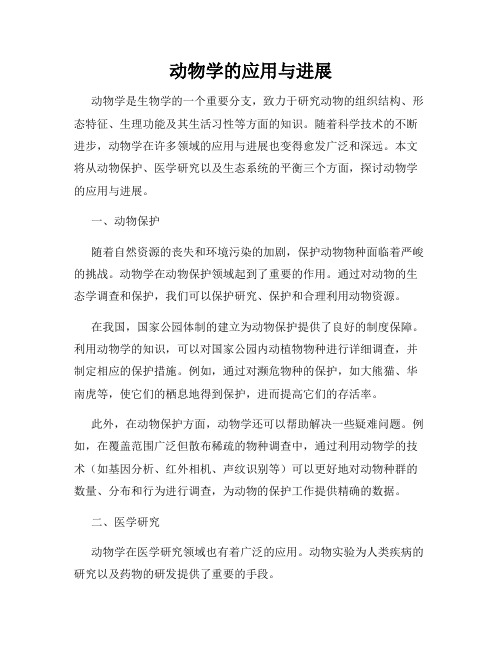 动物学的应用与进展

动物学是生物学的一个重要分支，致力于研究动物的组织结构、形态特征、生理功能及其生活习性等方面的知识。随着科学技术的不断进步，动物学在许多领域的应用与进展也变得愈发广泛和深远。本文将从动物保护、医学研究以及生态系统的平衡三个方面，探讨动物学的应用与进展。

一、动物保护

随着自然资源的丧失和环境污染的加剧，保护动物物种面临着严峻的挑战。动物学在动物保护领域起到了重要的作用。通过对动物的生态学调查和保护，我们可以保护研究、保护和合理利用动物资源。

在我国，国家公园体制的建立为动物保护提供了良好的制度保障。利用动物学的知识，可以对国家公园内动植物物种进行详细调查，并制定相应的保护措施。例如，通过对濒危物种的保护，如大熊猫、华南虎等，使它们的栖息地得到保护，进而提高它们的存活率。

此外，在动物保护方面，动物学还可以帮助解决一些疑难问题。例如，在覆盖范围广泛但散布稀疏的物种调查中，通过利用动物学的技术（如基因分析、红外相机、声纹识别等）可以更好地对动物种群的数量、分布和行为进行调查，为动物的保护工作提供精确的数据。

二、医学研究

动物学在医学研究领域也有着广泛的应用。动物实验为人类疾病的研究以及药物的研发提供了重要的手段。